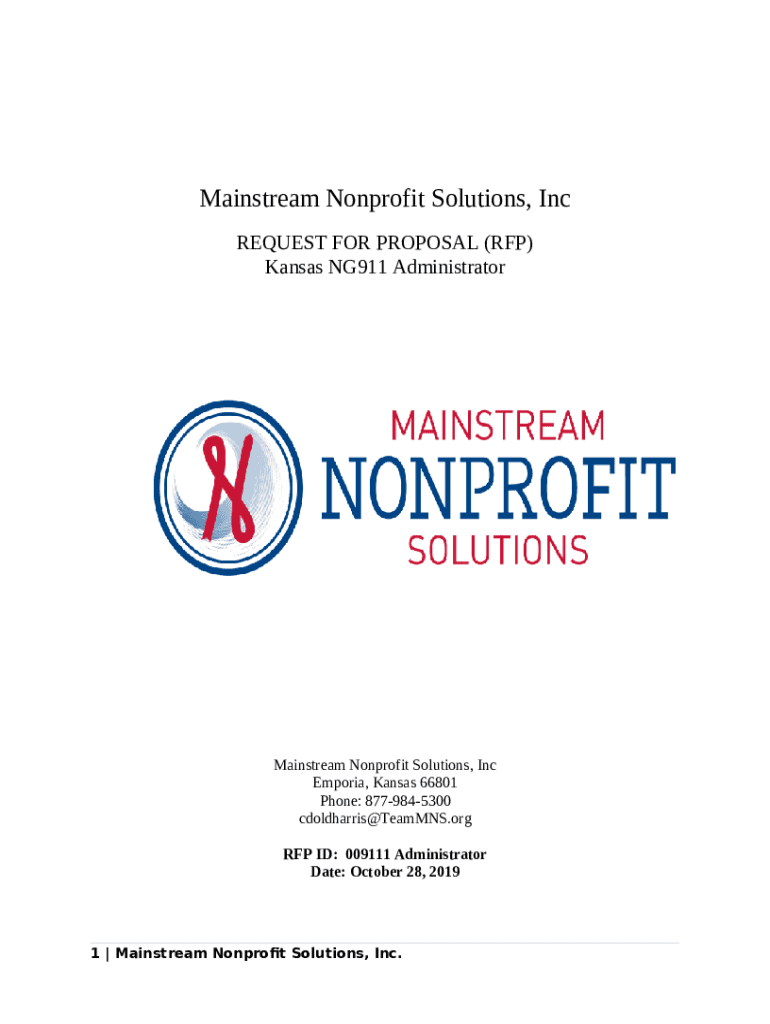 Mainstream Nonprofit Solutions, Inc

REQUEST FOR PROPOSAL (RFP)
Kansas NG911 Administrator

MAINSTREAM
NONPROFIT
SOLUTIONS

Mainstream Nonprofit Solutions, Inc
Emporia, Kansas 66801
Phone: 877-984-5300
cdoldharris@TeamMNS.org

RFP ID: 009111 Administrator
Date: October 28, 2019

1 | Mainstream Nonprofit Solutions, Inc.